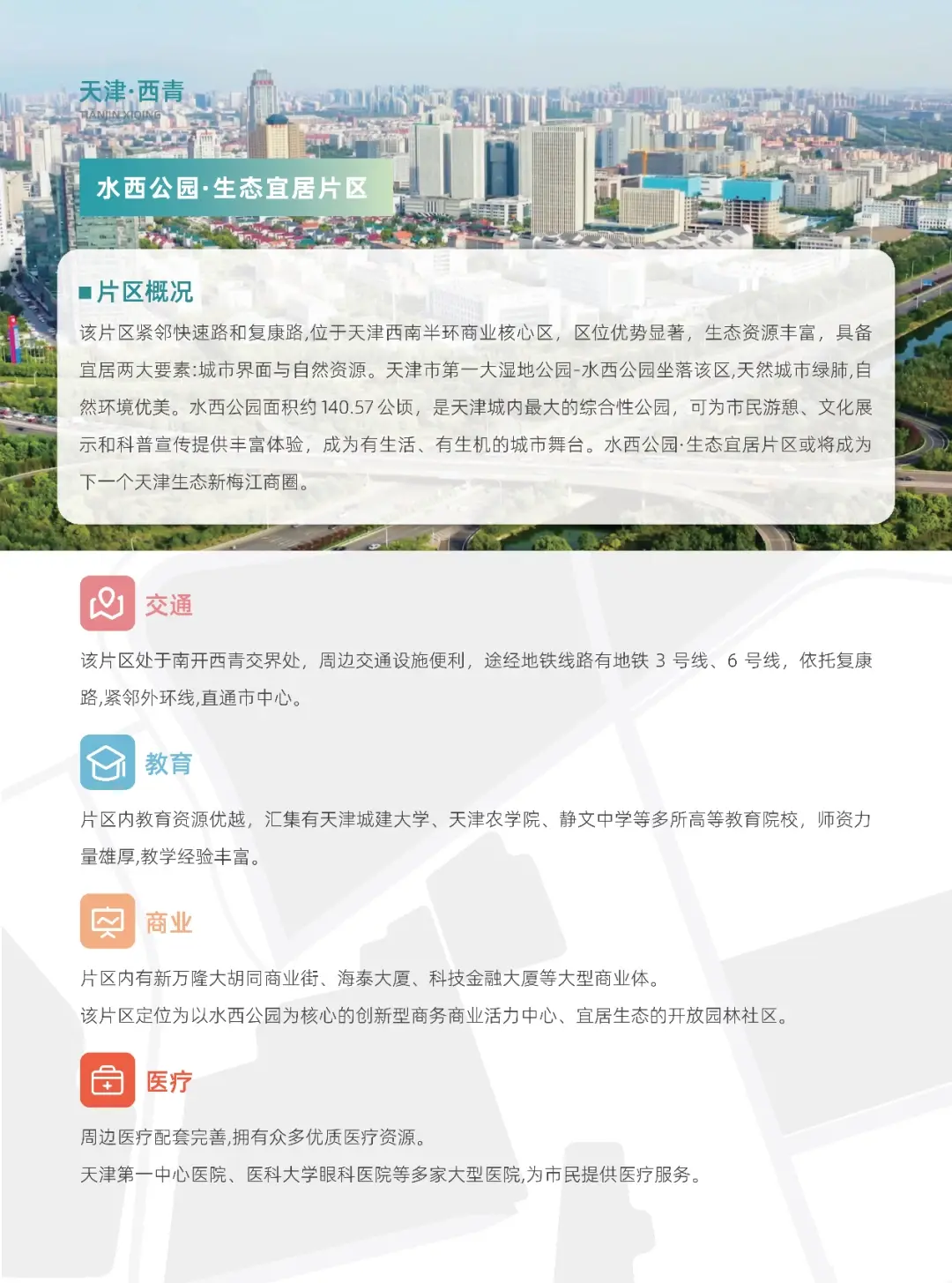 天津·西青
TIANJIN XIQING

水西公园·生态宜居片区

■片区概况

该片区紧邻快速路和复康路,位于天津西南半环商业核心区，区位优势显著，生态资源丰富，具备宜居两大要素:城市界面与自然资源。天津市第一大湿地公园-水西公园坐落该区,天然城市绿肺,自然环境优美。水西公园面积约 140.57 公顷，是天津城内最大的综合性公园，可为市民游憩、文化展示和科普宣传提供丰富体验，成为有生活、有生机的城市舞台。水西公园·生态宜居片区或将成为下一个天津生态新梅江商圈。

交通

该片区处于南开西青交界处，周边交通设施便利，途经地铁线路有地铁 3 号线、6 号线，依托复康路,紧邻外环线,直通市中心。

教育

片区内教育资源优越，汇集有天津城建大学、天津农学院、静文中学等多所高等教育院校，师资力量雄厚,教学经验丰富。

商业

片区内有新万隆大胡同商业街、海泰大厦、科技金融大厦等大型商业体。
该片区定位为以水西公园为核心的创新型商务商业活力中心、宜居生态的开放园林社区。

医疗

周边医疗配套完善,拥有众多优质医疗资源。
天津第一中心医院、医科大学眼科医院等多家大型医院,为市民提供医疗服务。